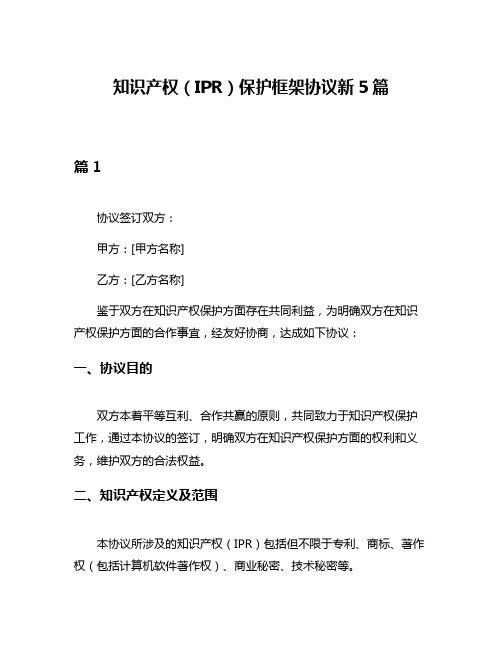 知识产权（IPR）保护框架协议新5篇

篇1

协议签订双方：

甲方：[甲方名称]

乙方：[乙方名称]

鉴于双方在知识产权保护方面存在共同利益，为明确双方在知识产权保护方面的合作事宜，经友好协商，达成如下协议：

一、协议目的

双方本着平等互利、合作共赢的原则，共同致力于知识产权保护工作，通过本协议的签订，明确双方在知识产权保护方面的权利和义务，维护双方的合法权益。

二、知识产权定义及范围

本协议所涉及的知识产权（IPR）包括但不限于专利、商标、著作权（包括计算机软件著作权）、商业秘密、技术秘密等。